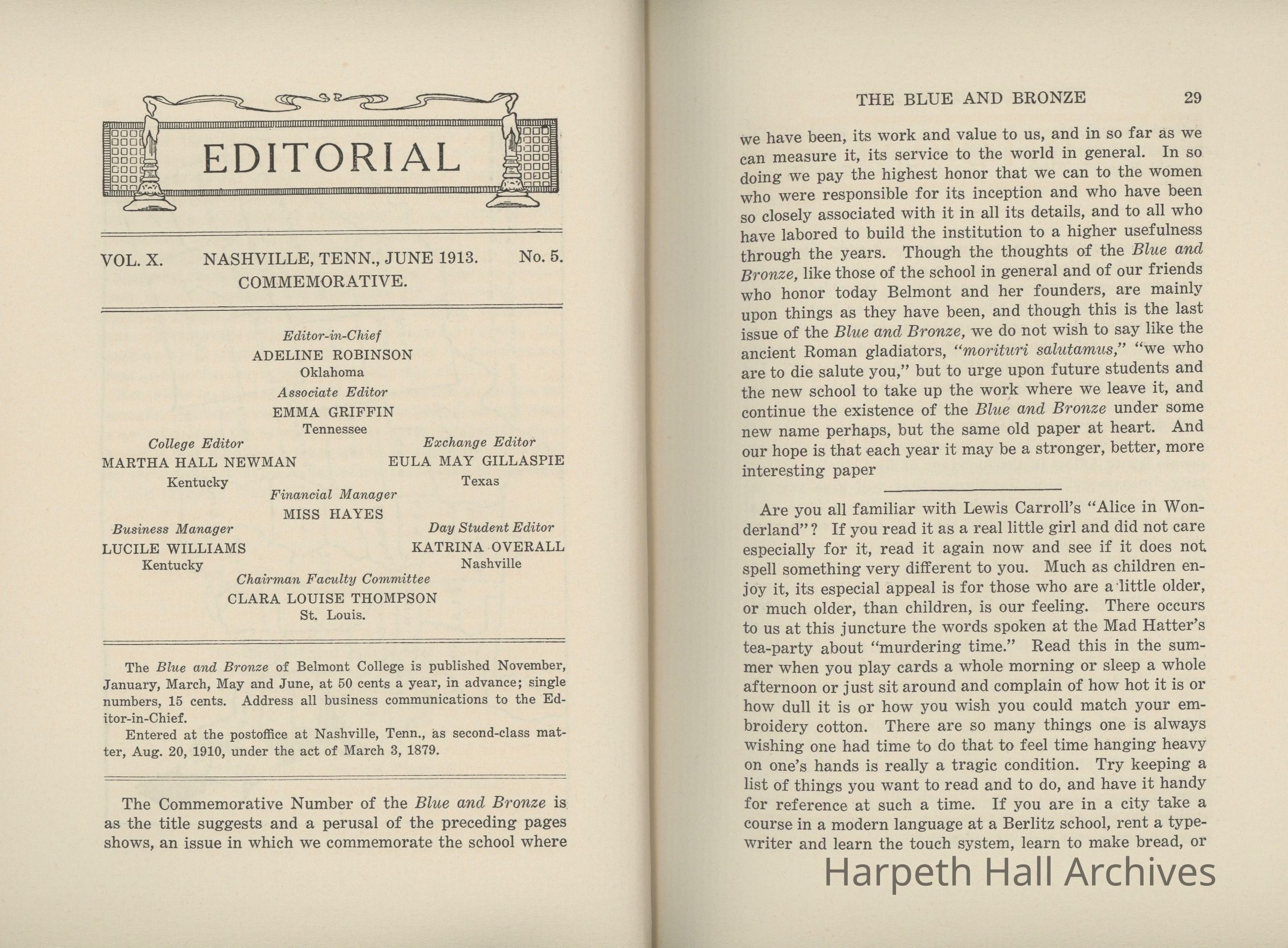 EDITORIAL

VOL. X. NASHVILLE, TENN., JUNE 1913. No. 5.
COMMEMORATIVE.

Editor-in-Chief
ADELINE ROBINSON
Oklahoma

Associate Editor
EMMA GRIFFIN
Tennessee

College Editor
MARTHA HALL NEWMAN
Kentucky

Exchange Editor
EULA MAY GILLASPIE
Texas

Financial Manager
MISS HAYES

Business Manager
LUCILE WILLIAMS
Kentucky

Day Student Editor
KATRINA OVERALL
Nashville

Chairman Faculty Committee
CLARA LOUISE THOMPSON
St. Louis.

The Blue and Bronze of Belmont College is published November, January, March, May and June, at 50 cents a year, in advance; single numbers, 15 cents. Address all business communications to the Editor-in-Chief.

Entered at the postoffice at Nashville, Tenn., as second-class matter, Aug. 20, 1910, under the act of March 3, 1879.

The Commemorative Number of the Blue and Bronze is as the title suggests and a perusal of the preceding pages shows, an issue in which we commemorate the school where

THE BLUE AND BRONZE 29

we have been, its work and value to us, and in so far as we can measure it, its service to the world in general. In so doing we pay the highest honor that we can to the women who were responsible for its inception and who have been so closely associated with it in all its details, and to all who have labored to build the institution to a higher usefulness through the years. Though the thoughts of the Blue and Bronze, like those of the school in general and of our friends who honor today Belmont and her founders, are mainly upon things as they have been, and though this is the last issue of the Blue and Bronze, we do not wish to say like the ancient Roman gladiators, "morituri salutamus," "we who are to die salute you," but to urge upon future students and the new school to take up the work where we leave it, and continue the existence of the Blue and Bronze under some new name perhaps, but the same old paper at heart. And our hope is that each year it may be a stronger, better, more interesting paper

Are you all familiar with Lewis Carroll's "Alice in Wonderland"? If you read it as a real little girl and did not care especially for it, read it again now and see if it does not spell something very different to you. Much as children enjoy it, its especial appeal is for those who are a little older, or much older, than children, is our feeling. There occurs to us at this juncture the words spoken at the Mad Hatter's tea-party about "murdering time." Read this in the summer when you play cards a whole morning or sleep a whole afternoon or just sit around and complain of how hot it is or how dull it is or how you wish you could match your embroidery cotton. There are so many things one is always wishing one had time to do that to feel time hanging heavy on one's hands is really a tragic condition. Try keeping a list of things you want to read and to do, and have it handy for reference at such a time. If you are in a city take a course in a modern language at a Berlitz school, rent a typewriter and learn the touch system, learn to make bread, or

Harpeth Hall Archives